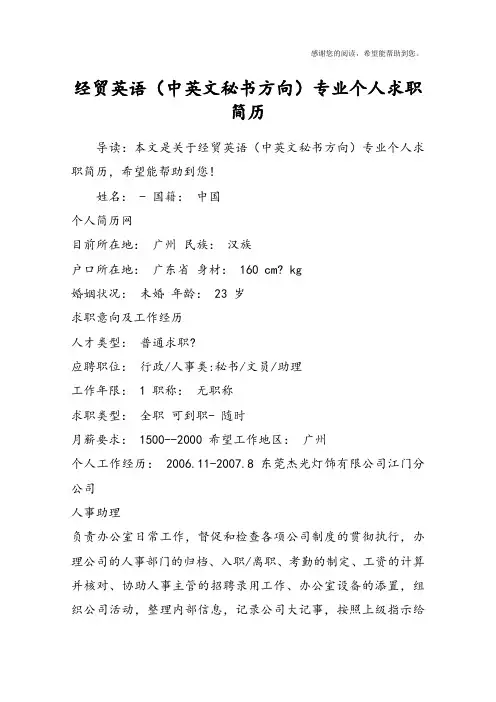 感谢您的阅读，希望能帮助到您。

经贸英语（中英文秘书方向）专业个人求职简历

导读：本文是关于经贸英语（中英文秘书方向）专业个人求职简历，希望能帮助到您！

姓名： - 国籍： 中国

个人简历网

目前所在地： 广州 民族： 汉族

户口所在地： 广东省 身材： 160 cm? kg

婚姻状况： 未婚 年龄： 23 岁

求职意向及工作经历

人才类型： 普通求职?

应聘职位： 行政/人事类:秘书/文员/助理

工作年限： 1 职称： 无职称

求职类型： 全职 可到职- 随时

月薪要求： 1500--2000 希望工作地区： 广州

个人工作经历： 2006.11-2007.8 东莞杰光灯饰有限公司江门分公司

人事助理

负责办公室日常工作，督促和检查各项公司制度的贯彻执行，办理公司的人事部门的归档、入职/离职、考勤的制定、工资的计算并核对、协助人事主管的招聘录用工作、办公室设备的添置，组织公司活动，整理内部信息，记录公司大记事，按照上级指示给